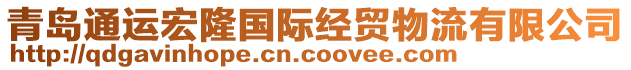 青岛通运宏隆国际经贸物流有限公司
http://qdgavinhope.cn.coovee.com